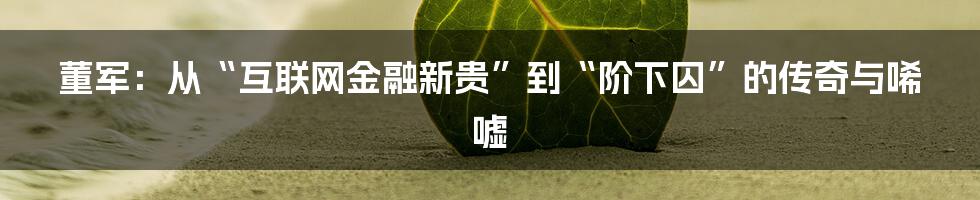 董军：从“互联网金融新贵”到“阶下囚”的传奇与唏嘘